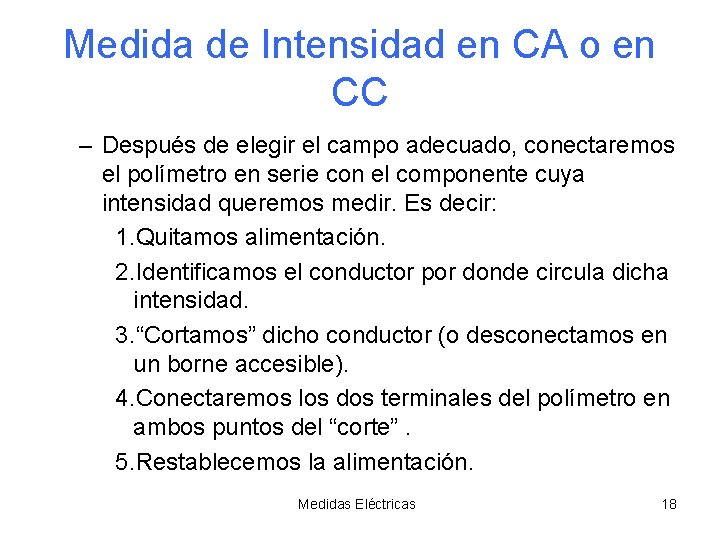 Medida de Intensidad en CA o en CC

– Después de elegir el campo adecuado, conectaremos el polímetro en serie con el componente cuya intensidad queremos medir. Es decir:

1.Quitamos alimentación.

2.Identificamos el conductor por donde circula dicha intensidad.

3.“Cortamos” dicho conductor (o desconectamos en un borne accesible).

4.Conectaremos los dos terminales del polímetro en ambos puntos del “corte” .

5.Restablecemos la alimentación.

Medidas Eléctricas

18